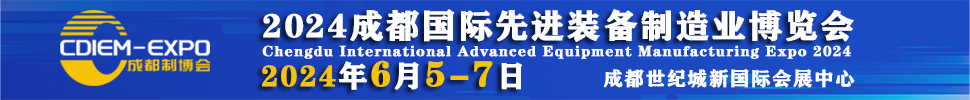 CDIEM-EXPO
成都制博会

2024成都国际先进装备制造业博览会
Chengdu International Advanced Equipment Manufacturing Expo 2024
2024年6月5-7日
成都世纪城新国际会展中心